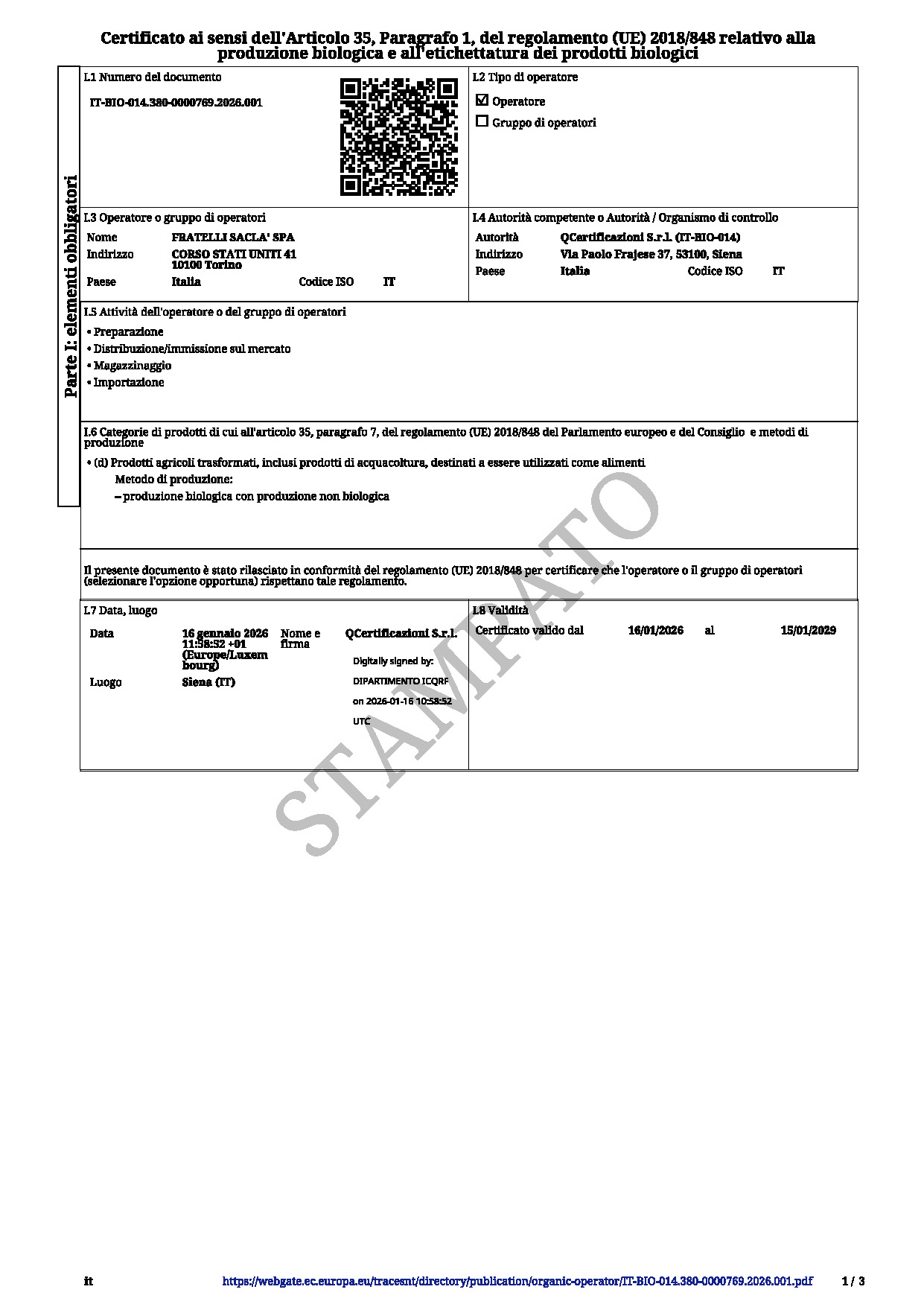 Certificato ai sensi dell'Articolo 35, Paragrafo 1, del regolamento (UE) 2018/848 relativo alla produzione biologica e all'etichettatura dei prodotti biologici

Parte I: elementi obbligatori

I.1 Numero del documento

IT-BIO-014.380-0000769.2026.001

I.2 Tipo di operatore

☑ Operatore

☐ Gruppo di operatori

I.3 Operatore o gruppo di operatori

Nome FRATELLI SACLA' SPA
Indirizzo CORSO STATI UNITI 41 10100 Torino
Paese Italia Codice ISO IT

I.4 Autorità competente o Autorità / Organismo di controllo

Autorità QCertificazioni S.r.l. (IT-BIO-014)
Indirizzo Via Paolo Frajese 37, 53100, Siena
Paese Italia Codice ISO IT

I.5 Attività dell'operatore o del gruppo di operatori

• Preparazione
• Distribuzione/immissione sul mercato
• Magazzinaggio
• Importazione

I.6 Categorie di prodotti di cui all'articolo 35, paragrafo 7, del regolamento (UE) 2018/848 del Parlamento europeo e del Consiglio e metodi di produzione

• (d) Prodotti agricoli trasformati, inclusi prodotti di acquacoltura, destinati a essere utilizzati come alimenti
Metodo di produzione:
– produzione biologica con produzione non biologica

Il presente documento è stato rilasciato in conformità del regolamento (UE) 2018/848 per certificare che l'operatore o il gruppo di operatori (selezionare l'opzione opportuna) rispettano tale regolamento.

I.7 Data, luogo

Data 16 gennaio 2026 11:58:52 +01 (Europe/Luxembourg)
Nome e firma QCertificazioni S.r.l.
Digitally signed by: DIPARTIMENTO ICQRF on 2026-01-16 10:58:52 UTC
Luogo Siena (IT)

I.8 Validità

Certificato valido dal 16/01/2026 al 15/01/2029

STAMPATO

it https://webgate.ec.europa.eu/tracesnt/directory/publication/organic-operator/IT-BIO-014.380-0000769.2026.001.pdf 1 / 3